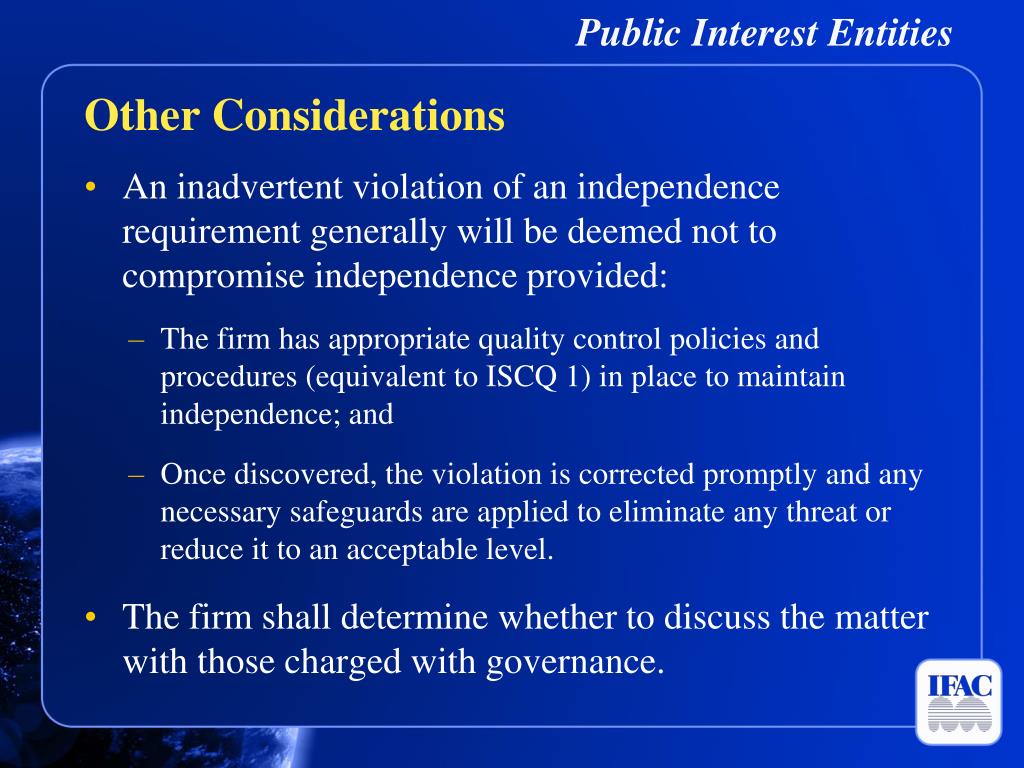 Public Interest Entities

Other Considerations

• An inadvertent violation of an independence requirement generally will be deemed not to compromise independence provided:

– The firm has appropriate quality control policies and procedures (equivalent to ISCQ 1) in place to maintain independence; and

– Once discovered, the violation is corrected promptly and any necessary safeguards are applied to eliminate any threat or reduce it to an acceptable level.

• The firm shall determine whether to discuss the matter with those charged with governance.

IFAC